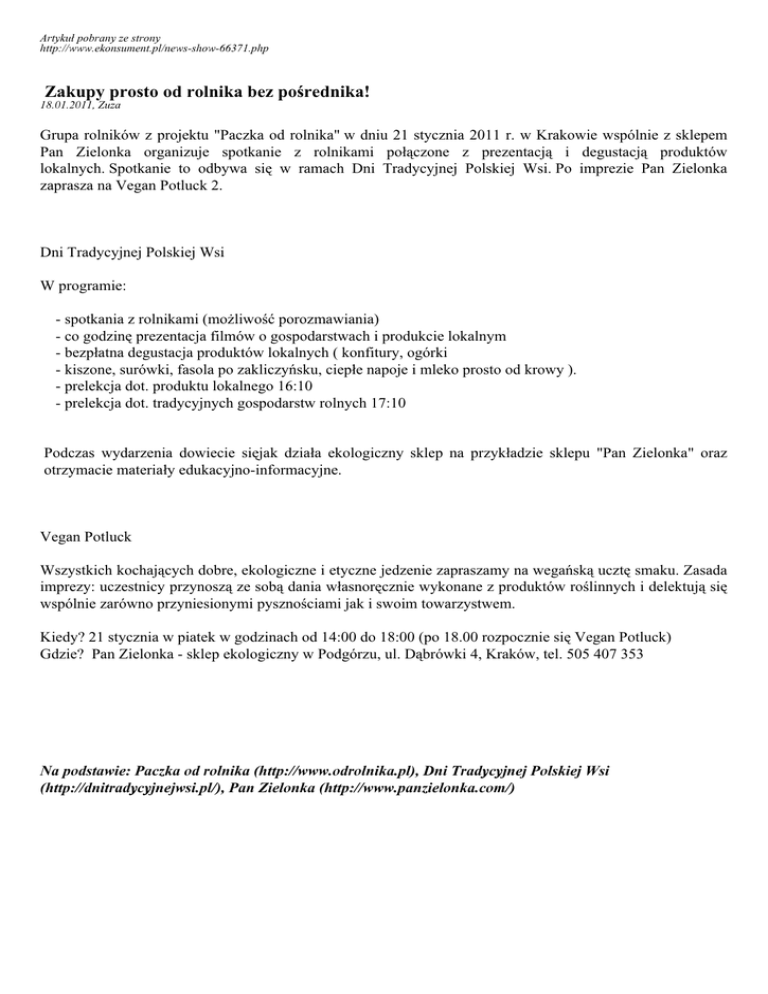 Artykuł pobrany ze strony
http://www.ekonsument.pl/news-show-66371.php

Zakupy prosto od rolnika bez pośrednika!
18.01.2011, Zuza

Grupa rolników z projektu "Paczka od rolnika" w dniu 21 stycznia 2011 r. w Krakowie wspólnie z sklepem Pan Zielonka organizuje spotkanie z rolnikami połączone z prezentacją i degustacją produktów lokalnych. Spotkanie to odbywa się w ramach Dni Tradycyjnej Polskiej Wsi. Po imprezie Pan Zielonka zaprasza na Vegan Potluck 2.

Dni Tradycyjnej Polskiej Wsi

W programie:

- spotkania z rolnikami (możliwość porozmawiania)
- co godzinę prezentacja filmów o gospodarstwach i produkcie lokalnym
- bezpłatna degustacja produktów lokalnych ( konfitury, ogórki
- kiszone, surówki, fasola po zakliczyńsku, ciepłe napoje i mleko prosto od krowy ).
- prelekcja dot. produktu lokalnego 16:10
- prelekcja dot. tradycyjnych gospodarstw rolnych 17:10

Podczas wydarzenia dowiecie sięjak działa ekologiczny sklep na przykładzie sklepu "Pan Zielonka" oraz otrzymacie materiały edukacyjno-informacyjne.

Vegan Potluck

Wszystkich kochających dobre, ekologiczne i etyczne jedzenie zapraszamy na wegańską ucztę smaku. Zasada imprezy: uczestnicy przynoszą ze sobą dania własnoręcznie wykonane z produktów roślinnych i delektują się wspólnie zarówno przyniesionymi pysznościami jak i swoim towarzystwem.

Kiedy? 21 stycznia w piatek w godzinach od 14:00 do 18:00 (po 18.00 rozpocznie się Vegan Potluck)
Gdzie? Pan Zielonka - sklep ekologiczny w Podgórzu, ul. Dąbrówki 4, Kraków, tel. 505 407 353

Na podstawie: Paczka od rolnika (http://www.odrolnika.pl), Dni Tradycyjnej Polskiej Wsi (http://dnitradycyjnejwsi.pl/), Pan Zielonka (http://www.panzielonka.com/)